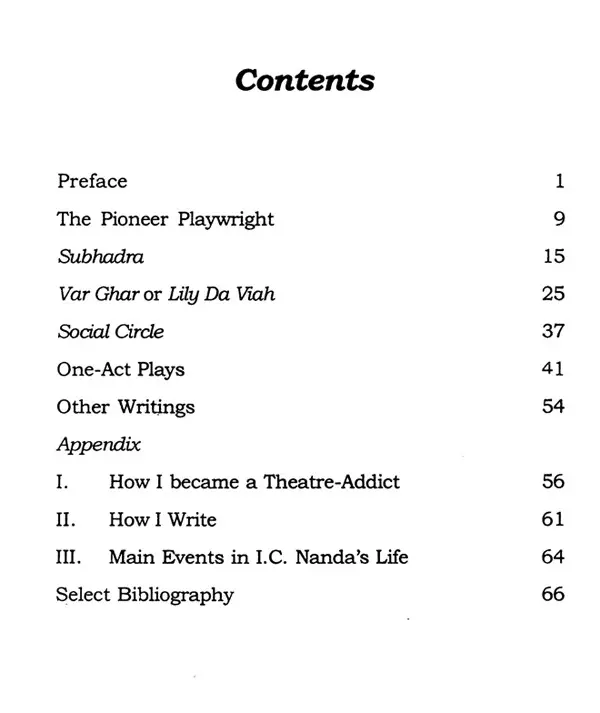 Contents

Preface 1

The Pioneer Playwright 9

Subhadra 15

Var Ghar or Lily Da Viah 25

Social Circle 37

One-Act Plays 41

Other Writings 54

Appendix

I. How I became a Theatre-Addict 56

II. How I Write 61

III. Main Events in I.C. Nanda's Life 64

Select Bibliography 66